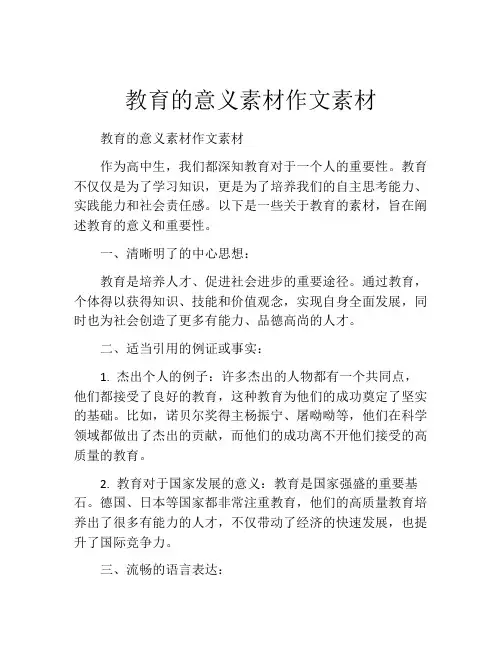 教育的意义素材作文素材

教育的意义素材作文素材

作为高中生，我们都深知教育对于一个人的重要性。教育不仅仅是为了学习知识，更是为了培养我们的自主思考能力、实践能力和社会责任感。以下是一些关于教育的素材，旨在阐述教育的意义和重要性。

一、清晰明了的中心思想：

教育是培养人才、促进社会进步的重要途径。通过教育，个体得以获得知识、技能和价值观念，实现自身全面发展，同时也为社会创造了更多有能力、品德高尚的人才。

二、适当引用的例证或事实：

1. 杰出个人的例子：许多杰出的人物都有一个共同点，他们都接受了良好的教育，这种教育为他们的成功奠定了坚实的基础。比如，诺贝尔奖得主杨振宁、屠呦呦等，他们在科学领域都做出了杰出的贡献，而他们的成功离不开他们接受的高质量的教育。

2. 教育对于国家发展的意义：教育是国家强盛的重要基石。德国、日本等国家都非常注重教育，他们的高质量教育培养出了很多有能力的人才，不仅带动了经济的快速发展，也提升了国际竞争力。

三、流畅的语言表达：